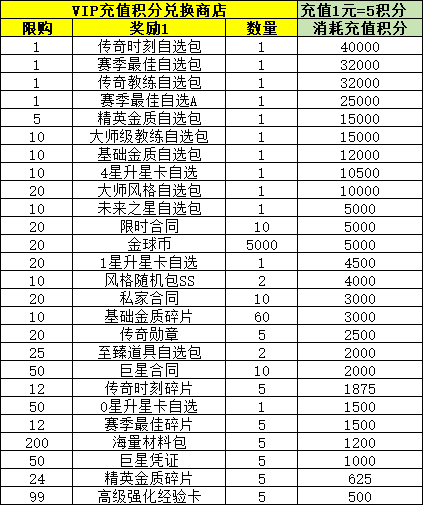 | VIP充值积分兑换商店 | | | 充值1元=5积分 |
|---|---|---|---|
| 限购 | 奖励1 | 数量 | 消耗充值积分 |
| 1 | 传奇时刻自选包 | 1 | 40000 |
| 1 | 赛季最佳自选包 | 1 | 32000 |
| 1 | 传奇教练自选包 | 1 | 32000 |
| 1 | 赛季最佳自选A | 1 | 25000 |
| 5 | 精英金质自选包 | 1 | 15000 |
| 10 | 大师级教练自选包 | 1 | 15000 |
| 10 | 基础金质自选包 | 1 | 12000 |
| 10 | 4星升星卡自选 | 1 | 10500 |
| 20 | 大师风格自选包 | 1 | 10000 |
| 10 | 未来之星自选包 | 1 | 5000 |
| 20 | 限时合同 | 10 | 5000 |
| 20 | 金球币 | 5000 | 5000 |
| 20 | 1星升星卡自选 | 1 | 4500 |
| 10 | 风格随机包SS | 2 | 4000 |
| 20 | 私家合同 | 10 | 3000 |
| 10 | 基础金质碎片 | 60 | 3000 |
| 20 | 传奇勋章 | 5 | 2500 |
| 25 | 至臻道具自选包 | 2 | 2000 |
| 50 | 巨星合同 | 10 | 2000 |
| 12 | 传奇时刻碎片 | 5 | 1875 |
| 50 | 0星升星卡自选 | 1 | 1500 |
| 12 | 赛季最佳碎片 | 5 | 1500 |
| 200 | 海量材料包 | 5 | 1200 |
| 50 | 巨星凭证 | 5 | 1000 |
| 24 | 精英金质碎片 | 5 | 625 |
| 99 | 高级强化经验卡 | 5 | 500 |